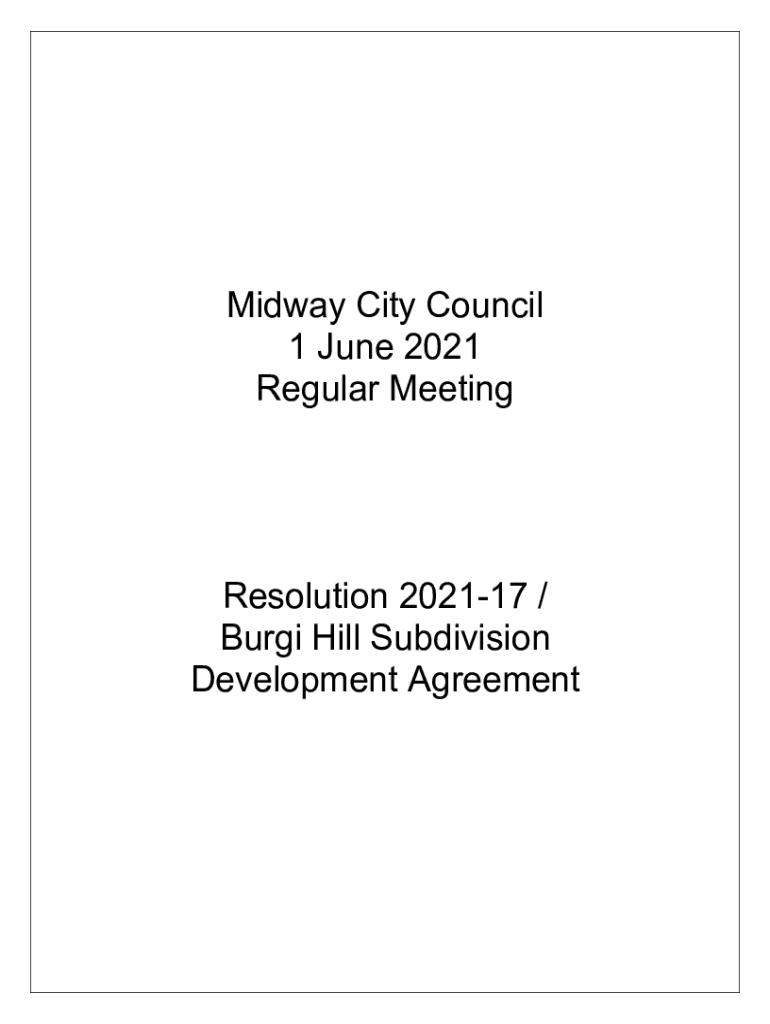 Midway City Council
1 June 2021
Regular Meeting

Resolution 2021-17 /
Burgi Hill Subdivision
Development Agreement